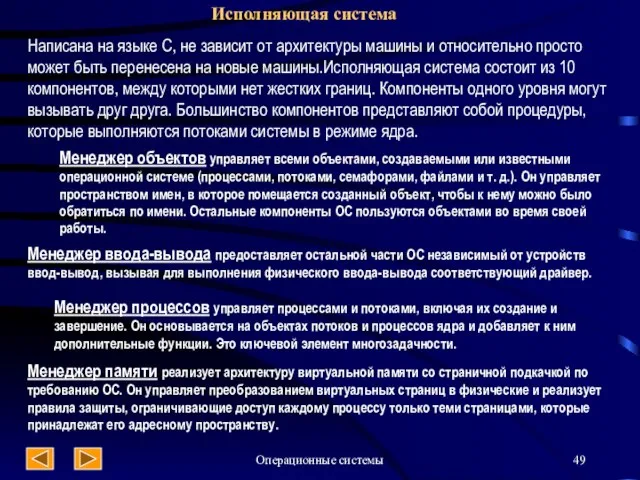 Исполняющая система

Написана на языке С, не зависит от архитектуры машины и относительно просто может быть перенесена на новые машины.Исполняющая система состоит из 10 компонентов, между которыми нет жестких границ. Компоненты одного уровня могут вызывать друг друга. Большинство компонентов представляют собой процедуры, которые выполняются потоками системы в режиме ядра.

Менеджер объектов управляет всеми объектами, создаваемыми или известными операционной системе (процессами, потоками, семафорами, файлами и т. д.). Он управляет пространством имен, в которое помещается созданный объект, чтобы к нему можно было обратиться по имени. Остальные компоненты ОС пользуются объектами во время своей работы.

Менеджер ввода-вывода предоставляет остальной части ОС независимый от устройств ввод-вывод, вызывая для выполнения физического ввода-вывода соответствующий драйвер.

Менеджер процессов управляет процессами и потоками, включая их создание и завершение. Он основывается на объектах потоков и процессов ядра и добавляет к ним дополнительные функции. Это ключевой элемент многозадачности.

Менеджер памяти реализует архитектуру виртуальной памяти со страничной подкачкой по требованию ОС. Он управляет преобразованием виртуальных страниц в физические и реализует правила защиты, ограничивающие доступ каждому процессу только теми страницами, которые принадлежат его адресному пространству.

Операционные системы

49